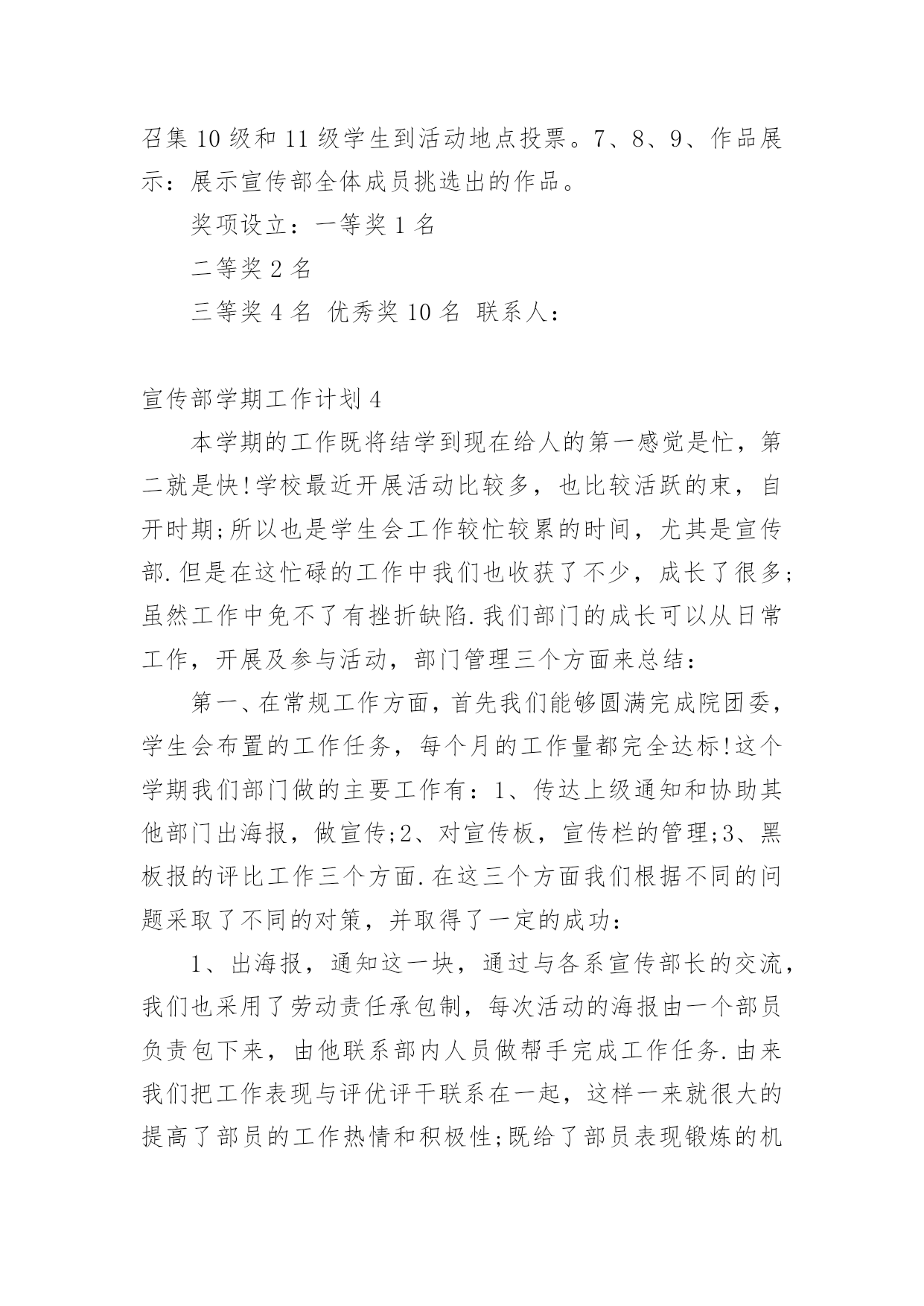 召集 10 级和 11 级学生到活动地点投票。7、8、9、作品展示：展示宣传部全体成员挑选出的作品。

奖项设立：一等奖 1 名

二等奖 2 名

三等奖 4 名 优秀奖 10 名 联系人：

宣传部学期工作计划 4

本学期的工作既将结学到现在给人的第一感觉是忙，第二就是快!学校最近开展活动比较多，也比较活跃的束，自开时期;所以也是学生会工作较忙较累的时间，尤其是宣传部.但是在这忙碌的工作中我们也收获了不少，成长了很多;虽然工作中免不了有挫折缺陷.我们部门的成长可以从日常工作，开展及参与活动，部门管理三个方面来总结：

第一、在常规工作方面，首先我们能够圆满完成院团委，学生会布置的工作任务，每个月的工作量都完全达标!这个学期我们部门做的主要工作有：1、传达上级通知和协助其他部门出海报，做宣传;2、对宣传板，宣传栏的管理;3、黑板报的评比工作三个方面.在这三个方面我们根据不同的问题采取了不同的对策，并取得了一定的成功：

1、出海报，通知这一块，通过与各系宣传部长的交流，我们也采用了劳动责任承包制，每次活动的海报由一个部员负责包下来，由他联系部内人员做帮手完成工作任务.由来我们把工作表现与评优评干联系在一起，这样一来就很大的提高了部员的工作热情和积极性;既给了部员表现锻炼的机